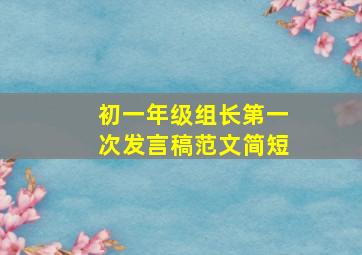 初一年级组长第一次发言稿范文简短